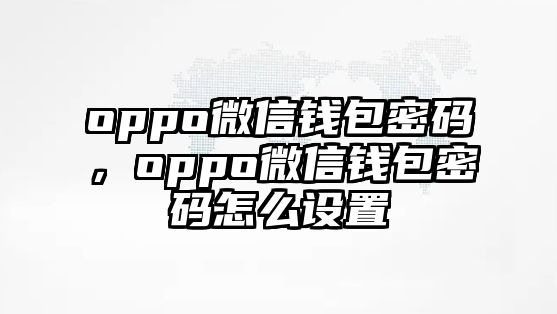 oppo微信钱包密码，oppo微信钱包密码怎么设置